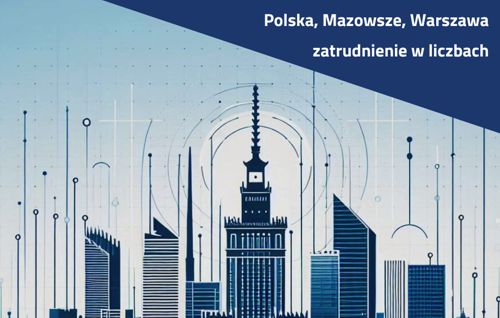 Polska, Mazowsze, Warszawa

zatrudnienie w liczbach